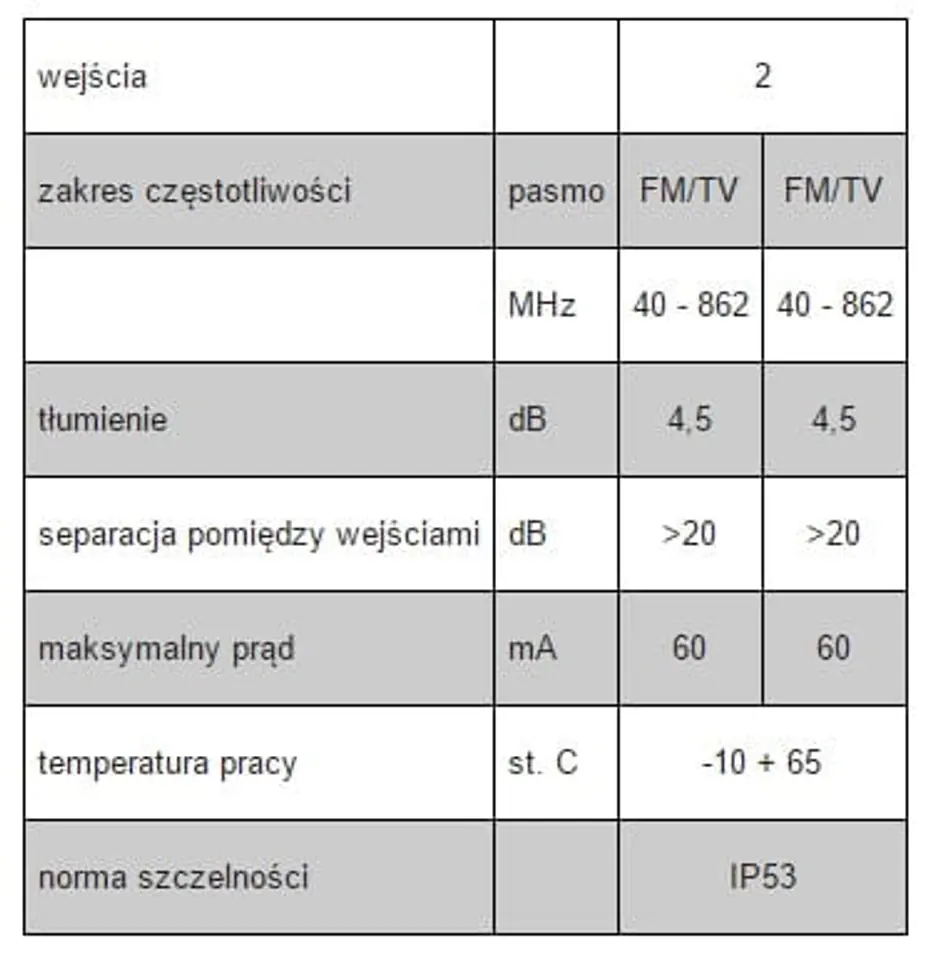 | wejścia | | 2 | |
|---|---|---|---|
| zakres częstotliwości | pasmo | FM/TV | FM/TV |
| | MHz | 40 - 862 | 40 - 862 |
| tłumienie | dB | 4,5 | 4,5 |
| separacja pomiędzy wejściami | dB | >20 | >20 |
| maksymalny prąd | mA | 60 | 60 |
| temperatura pracy | st. C | -10 + 65 | |
| norma szczelności | | IP53 | |